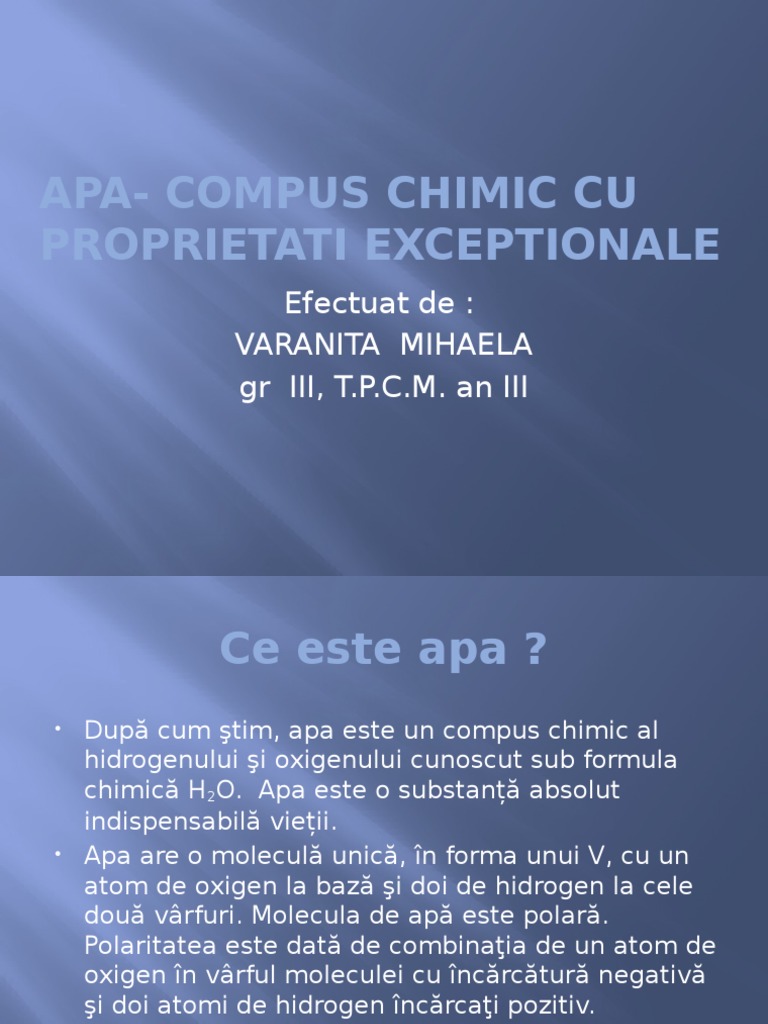 APA- COMPUS CHIMIC CU PROPRIETATI EXCEPTIONALE

Efectuat de :
VARANITA MIHAELA
gr III, T.P.C.M. an III

Ce este apa ?

• După cum ştim, apa este un compus chimic al hidrogenului şi oxigenului cunoscut sub formula chimică $H_2O$. Apa este o substanță absolut indispensabilă vieții.
• Apa are o moleculă unică, în forma unui V, cu un atom de oxigen la bază şi doi de hidrogen la cele două vârfuri. Molecula de apă este polară. Polaritatea este dată de combinaţia de un atom de oxigen în vârful moleculei cu încărcătură negativă şi doi atomi de hidrogen încărcaţi pozitiv.